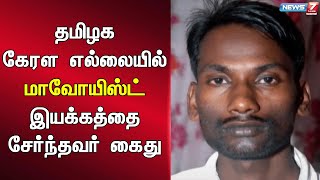 NEWS 7

தமிழக கேரள எல்லையில் மாவோயிஸ்ட் இயக்கத்தை சேர்ந்தவர் கைது